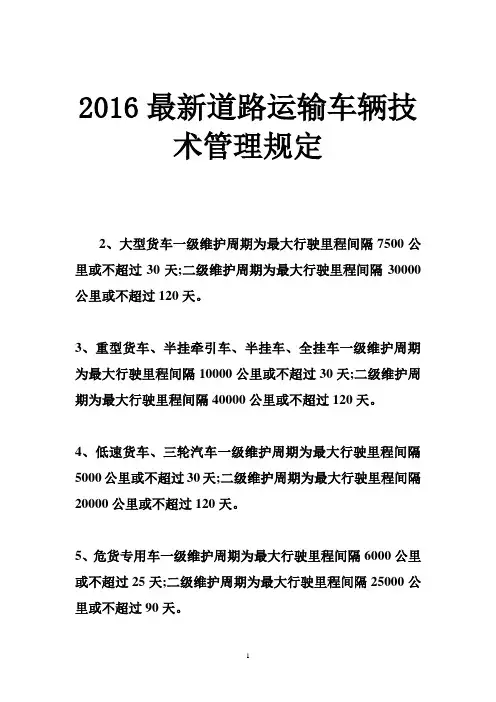 2016 最新道路运输车辆技术管理规定

2、大型货车一级维护周期为最大行驶里程间隔 7500 公里或不超过 30 天;二级维护周期为最大行驶里程间隔 30000 公里或不超过 120 天。

3、重型货车、半挂牵引车、半挂车、全挂车一级维护周期为最大行驶里程间隔 10000 公里或不超过 30 天;二级维护周期为最大行驶里程间隔 40000 公里或不超过 120 天。

4、低速货车、三轮汽车一级维护周期为最大行驶里程间隔 5000 公里或不超过 30 天;二级维护周期为最大行驶里程间隔 20000 公里或不超过 120 天。

5、危货专用车一级维护周期为最大行驶里程间隔 6000 公里或不超过 25 天;二级维护周期为最大行驶里程间隔 25000 公里或不超过 90 天。

1